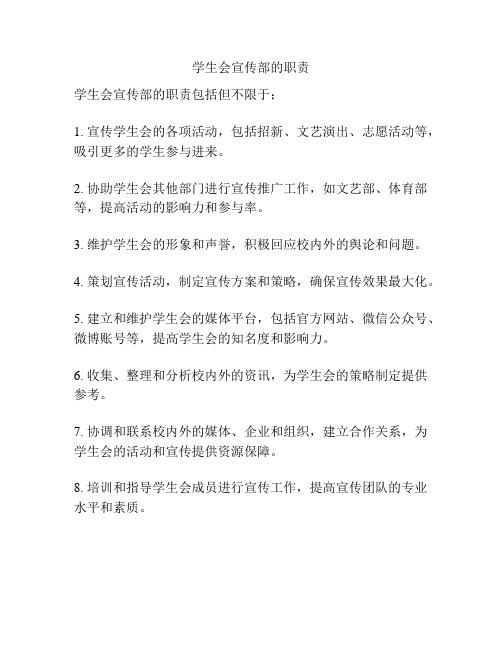 学生会宣传部的职责

学生会宣传部的职责包括但不限于：

1. 宣传学生会的各项活动，包括招新、文艺演出、志愿活动等，吸引更多的学生参与进来。

2. 协助学生会其他部门进行宣传推广工作，如文艺部、体育部等，提高活动的影响力和参与率。

3. 维护学生会的形象和声誉，积极回应校内外的舆论和问题。

4. 策划宣传活动，制定宣传方案和策略，确保宣传效果最大化。

5. 建立和维护学生会的媒体平台，包括官方网站、微信公众号、微博账号等，提高学生会的知名度和影响力。

6. 收集、整理和分析校内外的资讯，为学生会的策略制定提供参考。

7. 协调和联系校内外的媒体、企业和组织，建立合作关系，为学生会的活动和宣传提供资源保障。

8. 培训和指导学生会成员进行宣传工作，提高宣传团队的专业水平和素质。